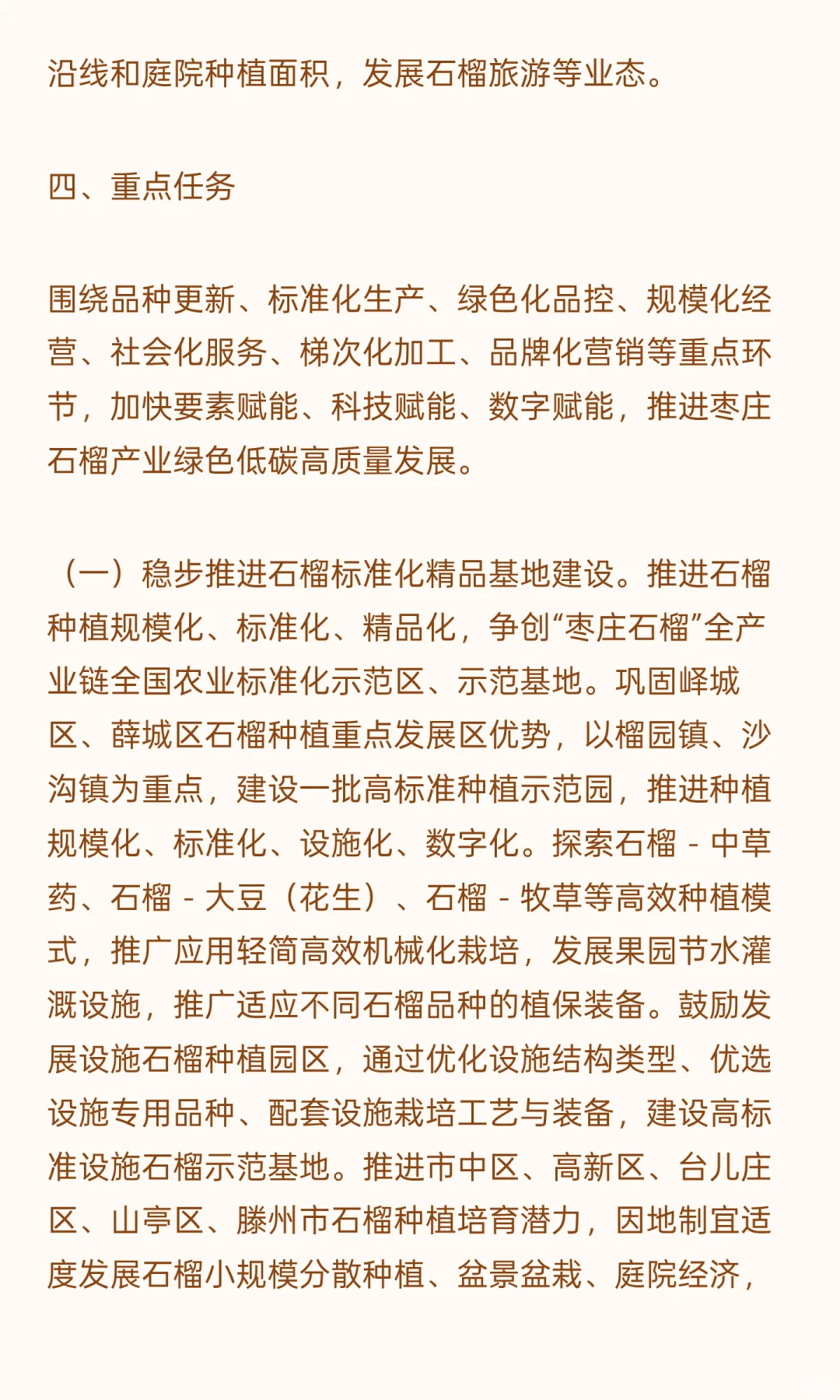 沿线和庭院种植面积，发展石榴旅游等业态。

四、重点任务

围绕品种更新、标准化生产、绿色化品控、规模化经营、社会化服务、梯次化加工、品牌化营销等重点环节，加快要素赋能、科技赋能、数字赋能，推进枣庄石榴产业绿色低碳高质量发展。

（一）稳步推进石榴标准化精品基地建设。推进石榴种植规模化、标准化、精品化，争创“枣庄石榴”全产业链全国农业标准化示范区、示范基地。巩固峄城区、薛城区石榴种植重点发展区优势，以榴园镇、沙沟镇为重点，建设一批高标准种植示范园，推进种植规模化、标准化、设施化、数字化。探索石榴 - 中草药、石榴 - 大豆（花生）、石榴 - 牧草等高效种植模式，推广应用轻简高效机械化栽培，发展果园节水灌溉设施，推广适应不同石榴品种的植保装备。鼓励发展设施石榴种植园区，通过优化设施结构类型、优选设施专用品种、配套设施栽培工艺与装备，建设高标准设施石榴示范基地。推进市中区、高新区、台儿庄区、山亭区、滕州市石榴种植培育潜力，因地制宜适度发展石榴小规模分散种植、盆景盆栽、庭院经济，